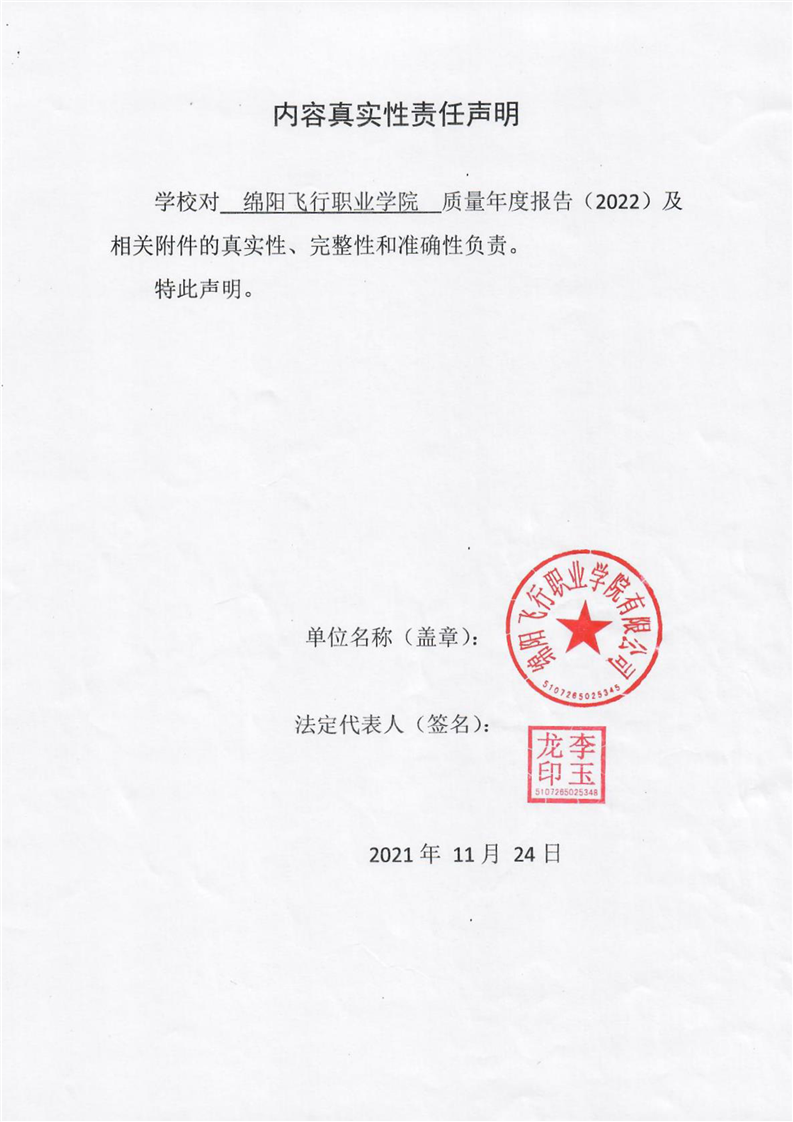 内容真实性责任声明

学校对 绵阳飞行职业学院 质量年度报告（2022）及相关附件的真实性、完整性和准确性负责。

特此声明。

单位名称（盖章）：

绵阳飞行职业学院有限公司

5107265025345

法定代表人（签名）：

李玉龙印

5107265025348

2021 年 11 月 24 日